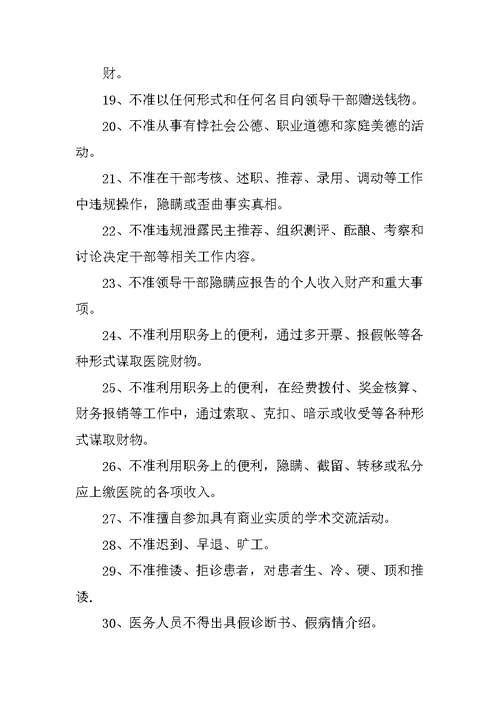 财。

19、不准以任何形式和任何名目向领导干部赠送钱物。

20、不准从事有悖社会公德、职业道德和家庭美德的活动。

21、不准在干部考核、述职、推荐、录用、调动等工作中违规操作，隐瞒或歪曲事实真相。

22、不准违规泄露民主推荐、组织测评、酝酿、考察和讨论决定干部等相关工作内容。

23、不准领导干部隐瞒应报告的个人收入财产和重大事项。

24、不准利用职务上的便利，通过多开票、报假帐等各种形式谋取医院财物。

25、不准利用职务上的便利，在经费拨付、奖金核算、财务报销等工作中，通过索取、克扣、暗示或收受等各种形式谋取财物。

26、不准利用职务上的便利，隐瞒、截留、转移或私分应上缴医院的各项收入。

27、不准擅自参加具有商业实质的学术交流活动。

28、不准迟到、早退、旷工。

29、不准推诿、拒诊患者，对患者生、冷、硬、顶和推诿.

30、医务人员不得出具假诊断书、假病情介绍。